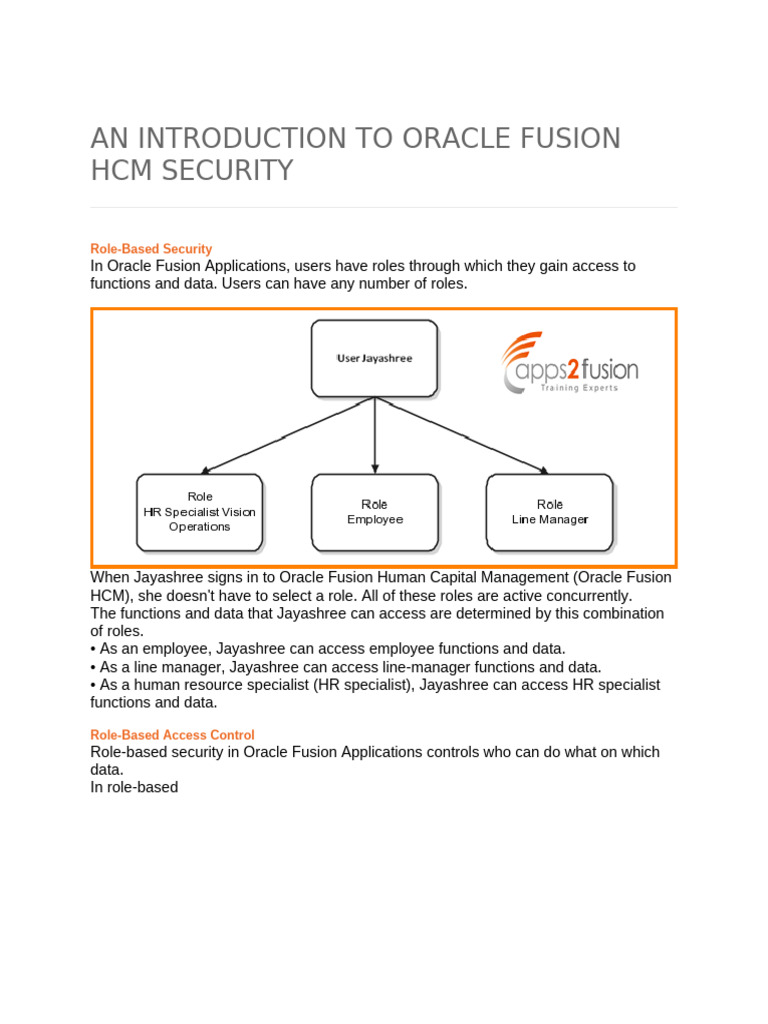 AN INTRODUCTION TO ORACLE FUSION HCM SECURITY

Role-Based Security
In Oracle Fusion Applications, users have roles through which they gain access to functions and data. Users can have any number of roles.

User Jayashree

apps2fusion
Training Experts

Role
HR Specialist Vision Operations

Role
Employee

Role
Line Manager

When Jayashree signs in to Oracle Fusion Human Capital Management (Oracle Fusion HCM), she doesn't have to select a role. All of these roles are active concurrently.
The functions and data that Jayashree can access are determined by this combination of roles.
• As an employee, Jayashree can access employee functions and data.
• As a line manager, Jayashree can access line-manager functions and data.
• As a human resource specialist (HR specialist), Jayashree can access HR specialist functions and data.

Role-Based Access Control
Role-based security in Oracle Fusion Applications controls who can do what on which data.
In role-based